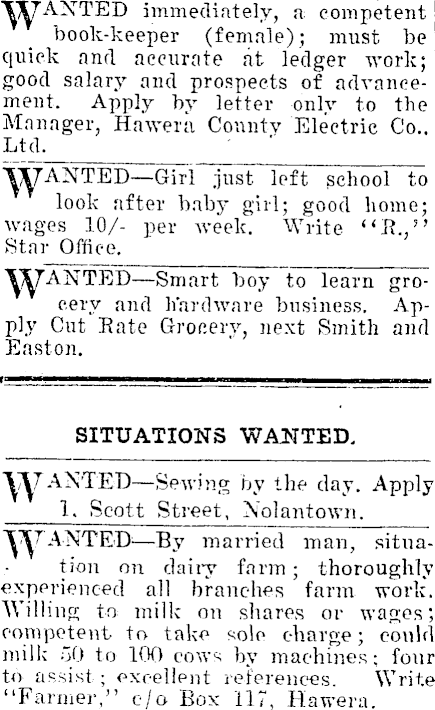 WANTED immediately, a competent book-keeper (female); must be quick and accurate at ledger work; good salary and prospects of advancement. Apply by letter only to the Manager, Hawera County Electric Co.. Ltd.

WANTED—Girl just left school to look after baby girl; good home; wages 10/- per week. Write "R.," Star Office.

WANTED—Smart boy to learn grocery and hardware business. Apply Cut Rate Grocery, next Smith and Easton.

SITUATIONS WANTED.

WANTED—Sewing by the day. Apply 1, Scott Street, Nolantown.

WANTED—By married man, situation on dairy farm; thoroughly experienced all branches farm work. Willing to milk on shares or wages; competent to take sole charge; could milk 50 to 100 cows by machines; four to assist; excellent references. Write "Farmer," c/o Box 117, Hawera.